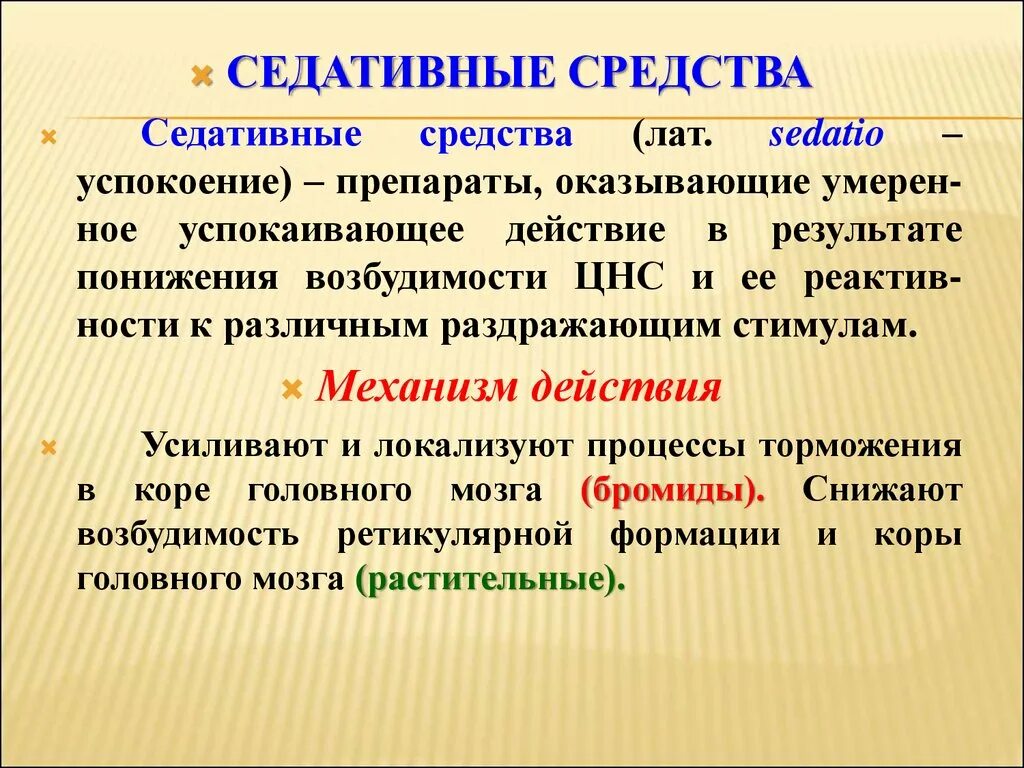 СЕДАТИВНЫЕ СРЕДСТВА

Седативные средства (лат. sedatio – успокоение) – препараты, оказывающие умеренное успокаивающее действие в результате понижения возбудимости ЦНС и ее реактивности к различным раздражающим стимулам.

Механизм действия

Усиливают и локализуют процессы торможения в коре головного мозга (бромиды). Снижают возбудимость ретикулярной формации и коры головного мозга (растительные).